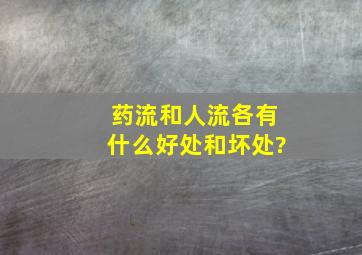 药流和人流各有什么好处和坏处?